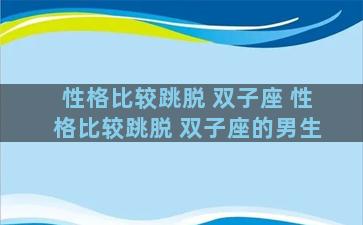 性格比较跳脱 双子座 性格比较跳脱 双子座的男生